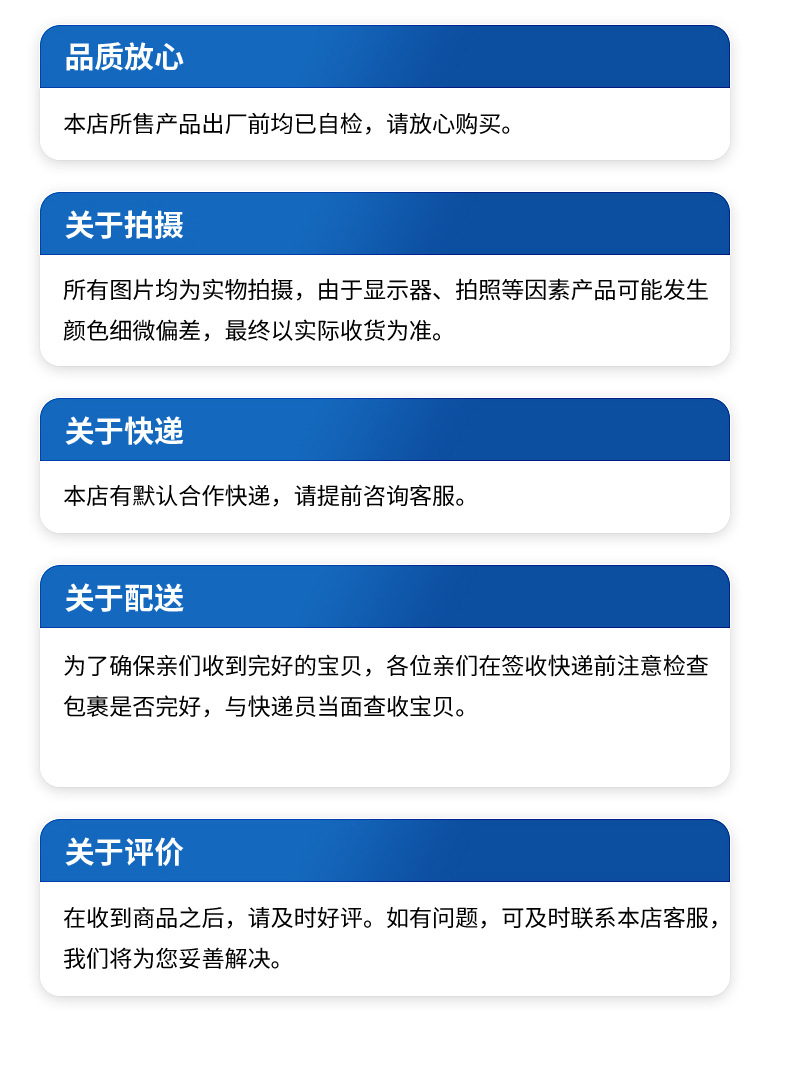 品质放心

本店所售产品出厂前均已自检，请放心购买。

关于拍摄

所有图片均为实物拍摄，由于显示器、拍照等因素产品可能发生颜色细微偏差，最终以实际收货为准。

关于快递

本店有默认合作快递，请提前咨询客服。

关于配送

为了确保亲们收到完好的宝贝，各位亲们在签收快递前注意检查包裹是否完好，与快递员当面查收宝贝。

关于评价

在收到商品之后，请及时好评。如有问题，可及时联系本店客服，我们将为您妥善解决。